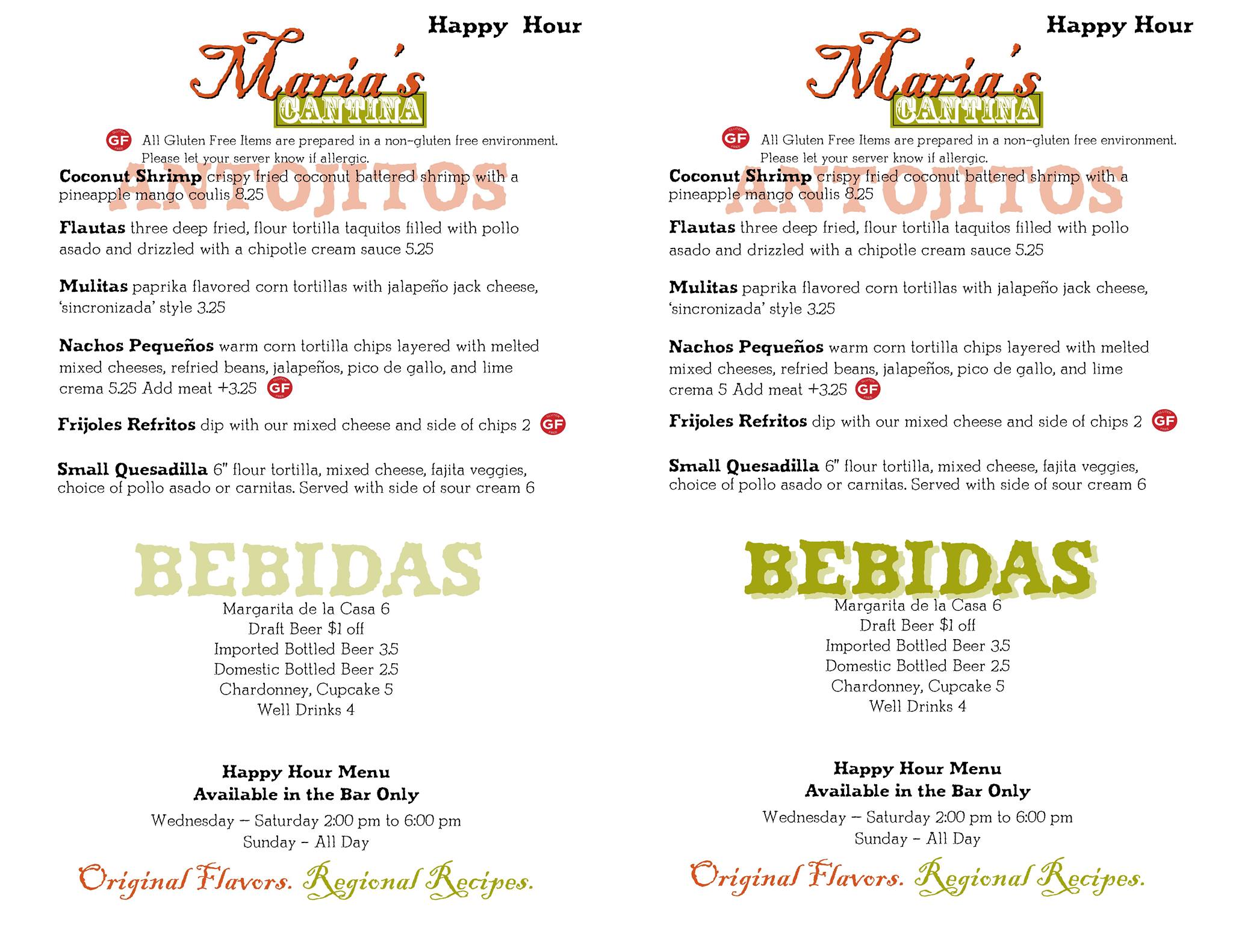 Happy Hour

Maria's CANTINA

GF All Gluten Free Items are prepared in a non-gluten free environment. Please let your server know if allergic.

ANTOJITOS

**Coconut Shrimp** crispy fried coconut battered shrimp with a pineapple mango coulis 8.25

**Flautas** three deep fried, flour tortilla taquitos filled with pollo asado and drizzled with a chipotle cream sauce 5.25

**Mulitas** paprika flavored corn tortillas with jalapeño jack cheese, 'sincronizada' style 3.25

**Nachos Pequeños** warm corn tortilla chips layered with melted mixed cheeses, refried beans, jalapeños, pico de gallo, and lime crema 5.25 Add meat +3.25 GF

**Frijoles Refritos** dip with our mixed cheese and side of chips 2 GF

**Small Quesadilla** 6" flour tortilla, mixed cheese, fajita veggies, choice of pollo asado or carnitas. Served with side of sour cream 6

BEBIDAS

Margarita de la Casa 6
Draft Beer $1 off
Imported Bottled Beer 3.5
Domestic Bottled Beer 2.5
Chardonney, Cupcake 5
Well Drinks 4

**Happy Hour Menu**
**Available in the Bar Only**
Wednesday – Saturday 2:00 pm to 6:00 pm
Sunday – All Day

Original Flavors. Regional Recipes.

Happy Hour

Maria's CANTINA

GF All Gluten Free Items are prepared in a non-gluten free environment. Please let your server know if allergic.

ANTOJITOS

**Coconut Shrimp** crispy fried coconut battered shrimp with a pineapple mango coulis 8.25

**Flautas** three deep fried, flour tortilla taquitos filled with pollo asado and drizzled with a chipotle cream sauce 5.25

**Mulitas** paprika flavored corn tortillas with jalapeño jack cheese, 'sincronizada' style 3.25

**Nachos Pequeños** warm corn tortilla chips layered with melted mixed cheeses, refried beans, jalapeños, pico de gallo, and lime crema 5 Add meat +3.25 GF

**Frijoles Refritos** dip with our mixed cheese and side of chips 2 GF

**Small Quesadilla** 6" flour tortilla, mixed cheese, fajita veggies, choice of pollo asado or carnitas. Served with side of sour cream 6

BEBIDAS

Margarita de la Casa 6
Draft Beer $1 off
Imported Bottled Beer 3.5
Domestic Bottled Beer 2.5
Chardonney, Cupcake 5
Well Drinks 4

**Happy Hour Menu**
**Available in the Bar Only**
Wednesday – Saturday 2:00 pm to 6:00 pm
Sunday – All Day

Original Flavors. Regional Recipes.